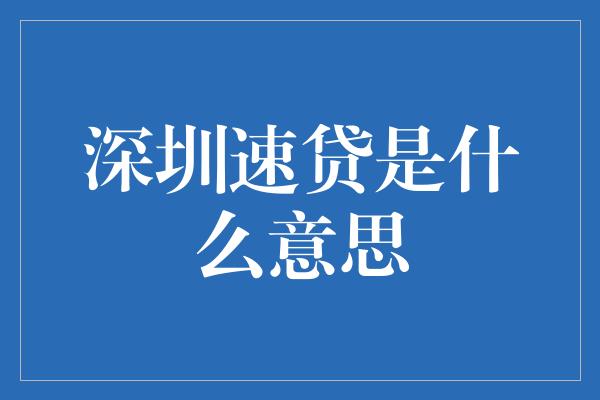 深圳速贷是什么意思